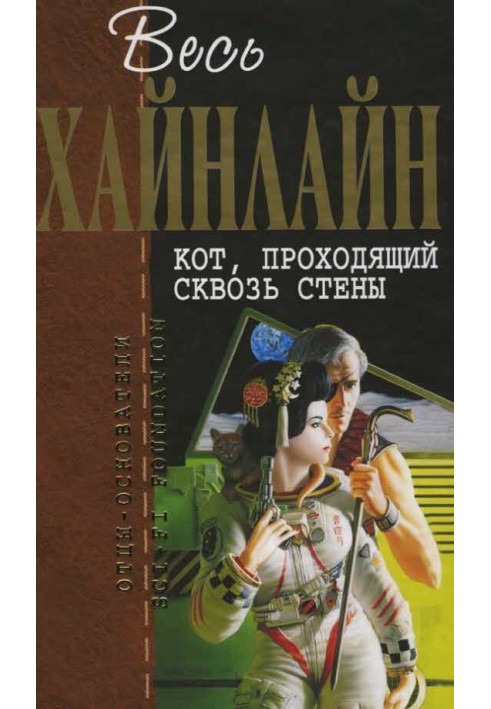 Весь
ХАЙНЛАЙН

КОТ, ПРОХОДЯЩИЙ СКВОЗЬ СТЕНЫ

ОТЦЫ-ОСНОВАТЕЛИ
SCI-FI FOUNDATION